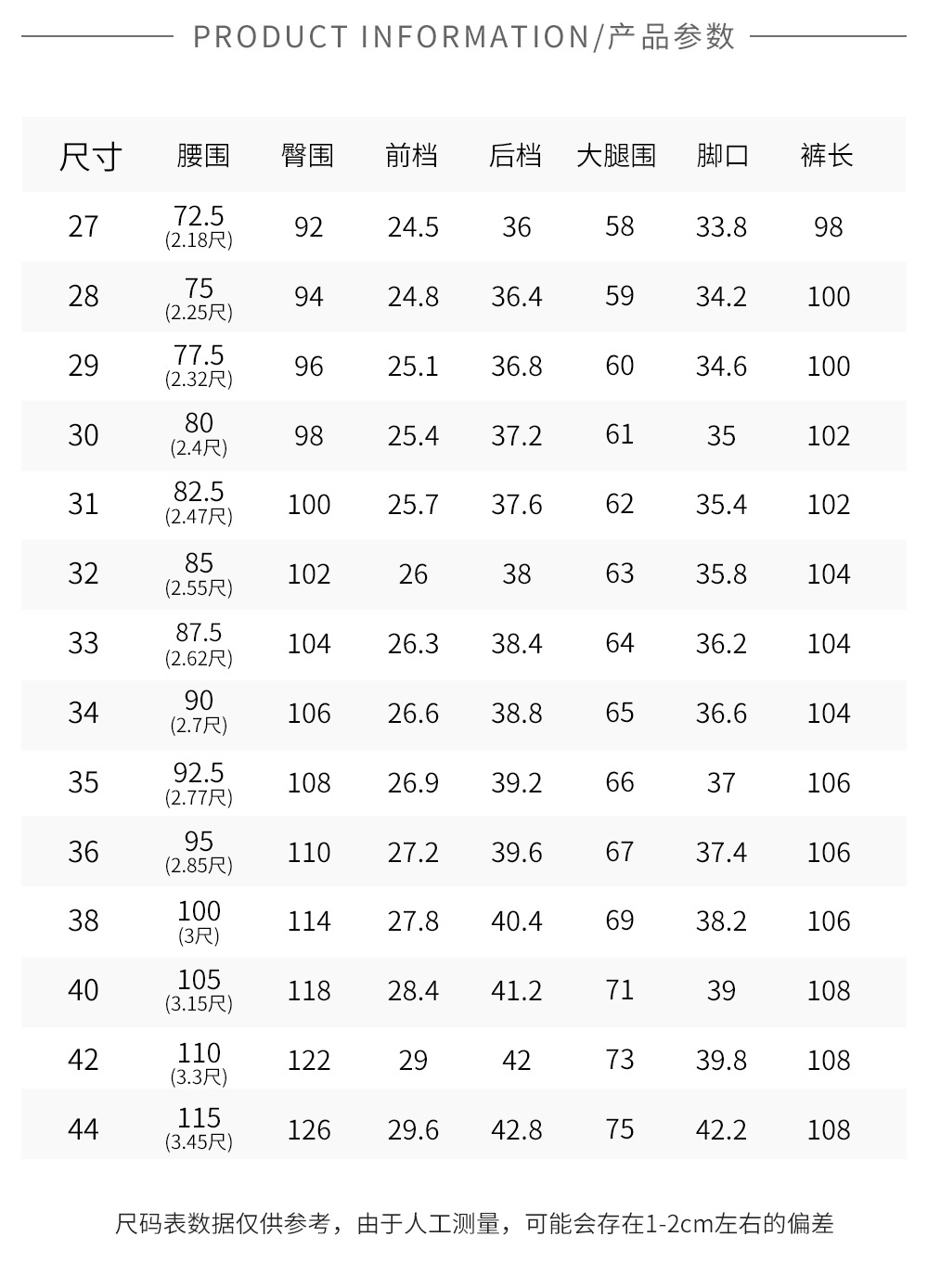 PRODUCT INFORMATION/产品参数

| 尺寸 | 腰围 | 臀围 | 前档 | 后档 | 大腿围 | 脚口 | 裤长 |
|---|---|---|---|---|---|---|---|
| 27 | 72.5 (2.18尺) | 92 | 24.5 | 36 | 58 | 33.8 | 98 |
| 28 | 75 (2.25尺) | 94 | 24.8 | 36.4 | 59 | 34.2 | 100 |
| 29 | 77.5 (2.32尺) | 96 | 25.1 | 36.8 | 60 | 34.6 | 100 |
| 30 | 80 (2.4尺) | 98 | 25.4 | 37.2 | 61 | 35 | 102 |
| 31 | 82.5 (2.47尺) | 100 | 25.7 | 37.6 | 62 | 35.4 | 102 |
| 32 | 85 (2.55尺) | 102 | 26 | 38 | 63 | 35.8 | 104 |
| 33 | 87.5 (2.62尺) | 104 | 26.3 | 38.4 | 64 | 36.2 | 104 |
| 34 | 90 (2.7尺) | 106 | 26.6 | 38.8 | 65 | 36.6 | 104 |
| 35 | 92.5 (2.77尺) | 108 | 26.9 | 39.2 | 66 | 37 | 106 |
| 36 | 95 (2.85尺) | 110 | 27.2 | 39.6 | 67 | 37.4 | 106 |
| 38 | 100 (3尺) | 114 | 27.8 | 40.4 | 69 | 38.2 | 106 |
| 40 | 105 (3.15尺) | 118 | 28.4 | 41.2 | 71 | 39 | 108 |
| 42 | 110 (3.3尺) | 122 | 29 | 42 | 73 | 39.8 | 108 |
| 44 | 115 (3.45尺) | 126 | 29.6 | 42.8 | 75 | 42.2 | 108 |

尺码表数据仅供参考，由于人工测量，可能会存在1-2cm左右的偏差